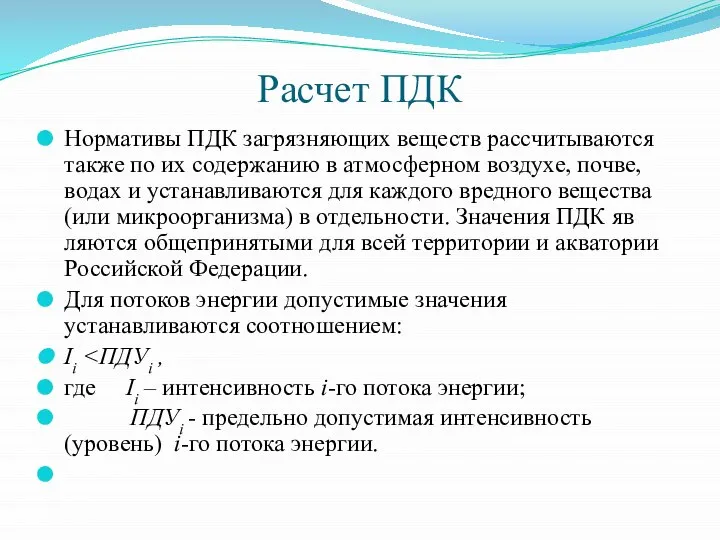 Расчет ПДК

Нормативы ПДК загрязняющих веществ рассчитываются также по их содержанию в атмосферном воздухе, почве, водах и устанавливаются для каждого вредного вещества (или микроорганизма) в отдельности. Значения ПДК яв ляются общепринятыми для всей территории и акватории Российской Федерации.

Для потоков энергии допустимые значения устанавливаются соотношением:

$I_i < ПДУ_i$ ,

где $I_i$ – интенсивность $i$-го потока энергии;

$ПДУ_i$ - предельно допустимая интенсивность (уровень) $i$-го потока энергии.